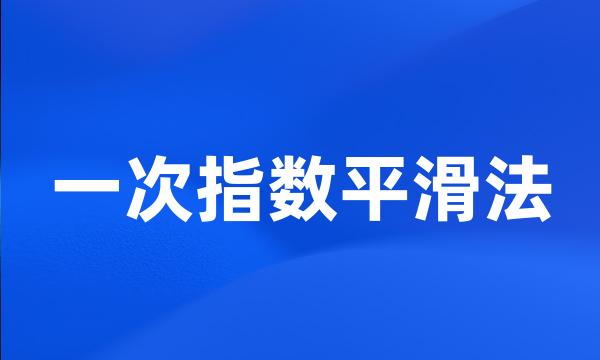 一次指数平滑法